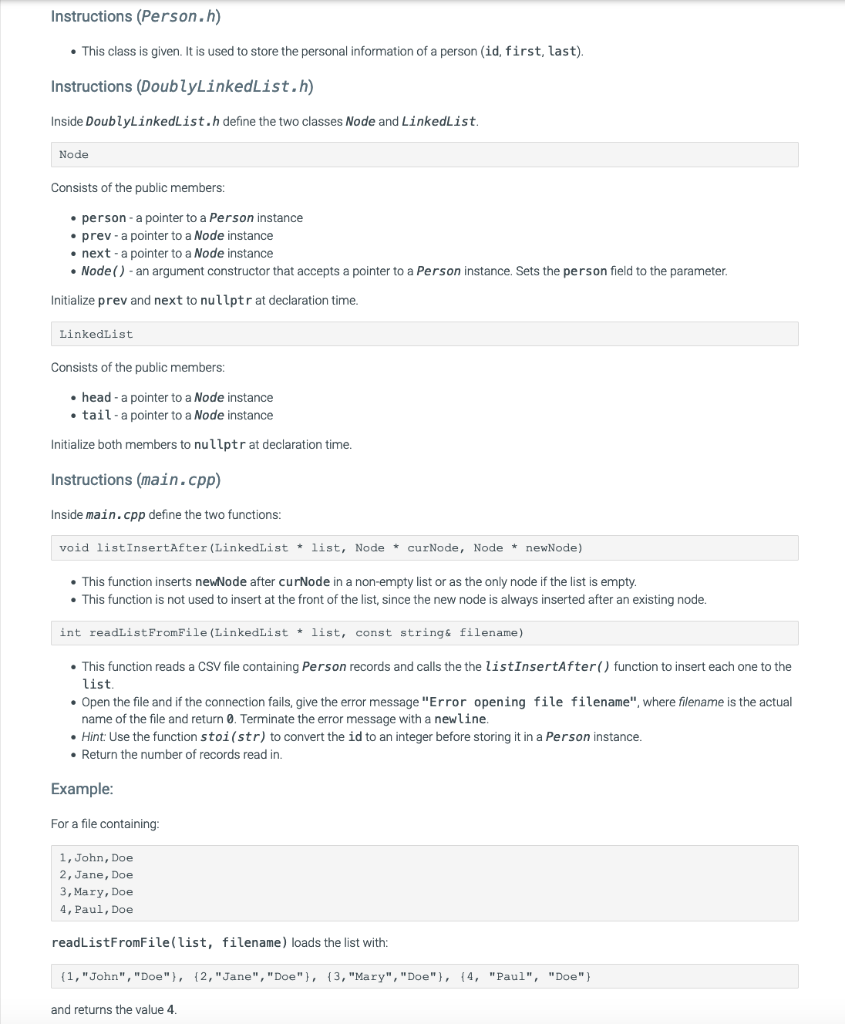 Instructions (Person.h)

• This class is given. It is used to store the personal information of a person (id, first, last).

Instructions (DoublyLinkedList.h)

Inside DoublyLinkedList.h define the two classes Node and LinkedList.

Node

Consists of the public members:

• person - a pointer to a Person instance
• prev - a pointer to a Node instance
• next - a pointer to a Node instance
• Node() - an argument constructor that accepts a pointer to a Person instance. Sets the person field to the parameter.

Initialize prev and next to nullptr at declaration time.

LinkedList

Consists of the public members:

• head - a pointer to a Node instance
• tail - a pointer to a Node instance

Initialize both members to nullptr at declaration time.

Instructions (main.cpp)

Inside main.cpp define the two functions:

void listInsertAfter(LinkedList * list, Node * curNode, Node * newNode)

• This function inserts newNode after curNode in a non-empty list or as the only node if the list is empty.
• This function is not used to insert at the front of the list, since the new node is always inserted after an existing node.

int readListFromFile(LinkedList * list, const string& filename)

• This function reads a CSV file containing Person records and calls the the listInsertAfter() function to insert each one to the list.
• Open the file and if the connection fails, give the error message "Error opening file filename", where filename is the actual name of the file and return 0. Terminate the error message with a newline.
• Hint: Use the function stoi(str) to convert the id to an integer before storing it in a Person instance.
• Return the number of records read in.

Example:

For a file containing:

1,John,Doe
2,Jane,Doe
3,Mary,Doe
4,Paul,Doe

readListFromFile(list, filename) loads the list with:

{1,"John","Doe"}, {2,"Jane","Doe"}, {3,"Mary","Doe"}, {4, "Paul", "Doe"}

and returns the value 4.